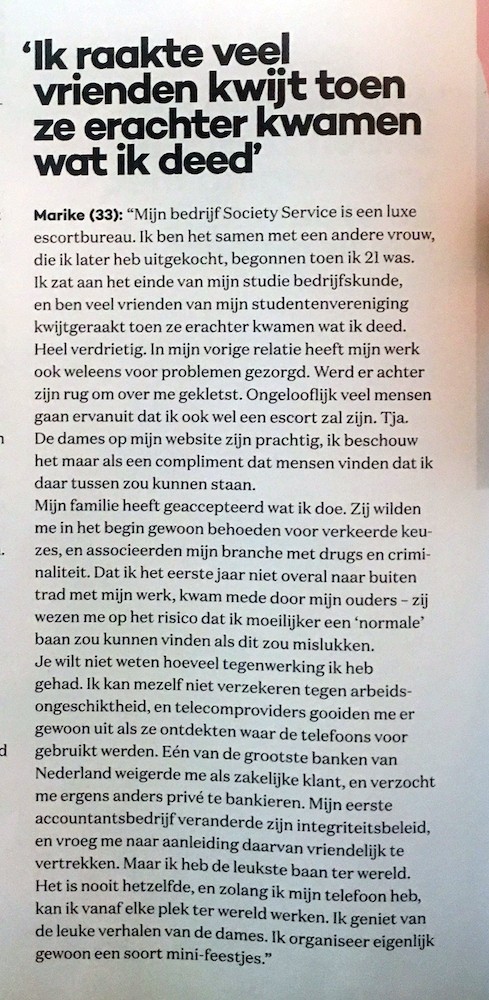 'Ik raakte veel vrienden kwijt toen ze erachter kwamen wat ik deed'

Marike (33): "Mijn bedrijf Society Service is een luxe escortbureau. Ik ben het samen met een andere vrouw, die ik later heb uitgekocht, begonnen toen ik 21 was. Ik zat aan het einde van mijn studie bedrijfskunde, en ben veel vrienden van mijn studentenvereniging kwijtgeraakt toen ze erachter kwamen wat ik deed. Heel verdrietig. In mijn vorige relatie heeft mijn werk ook weleens voor problemen gezorgd. Werd er achter zijn rug om over me gekletst. Ongelooflijk veel mensen gaan ervanuit dat ik ook wel een escort zal zijn. Tja. De dames op mijn website zijn prachtig, ik beschouw het maar als een compliment dat mensen vinden dat ik daar tussen zou kunnen staan.
Mijn familie heeft geaccepteerd wat ik doe. Zij wilden me in het begin gewoon behoeden voor verkeerde keuzes, en associeerden mijn branche met drugs en criminaliteit. Dat ik het eerste jaar niet overal naar buiten trad met mijn werk, kwam mede door mijn ouders – zij wezen me op het risico dat ik moeilijker een 'normale' baan zou kunnen vinden als dit zou mislukken.
Je wilt niet weten hoeveel tegenwerking ik heb gehad. Ik kan mezelf niet verzekeren tegen arbeidsongeschiktheid, en telecomproviders gooiden me er gewoon uit als ze ontdekten waar de telefoons voor gebruikt werden. Eén van de grootste banken van Nederland weigerde me als zakelijke klant, en verzocht me ergens anders privé te bankieren. Mijn eerste accountantsbedrijf veranderde zijn integriteitsbeleid, en vroeg me naar aanleiding daarvan vriendelijk te vertrekken. Maar ik heb de leukste baan ter wereld. Het is nooit hetzelfde, en zolang ik mijn telefoon heb, kan ik vanaf elke plek ter wereld werken. Ik geniet van de leuke verhalen van de dames. Ik organiseer eigenlijk gewoon een soort mini-feestjes."